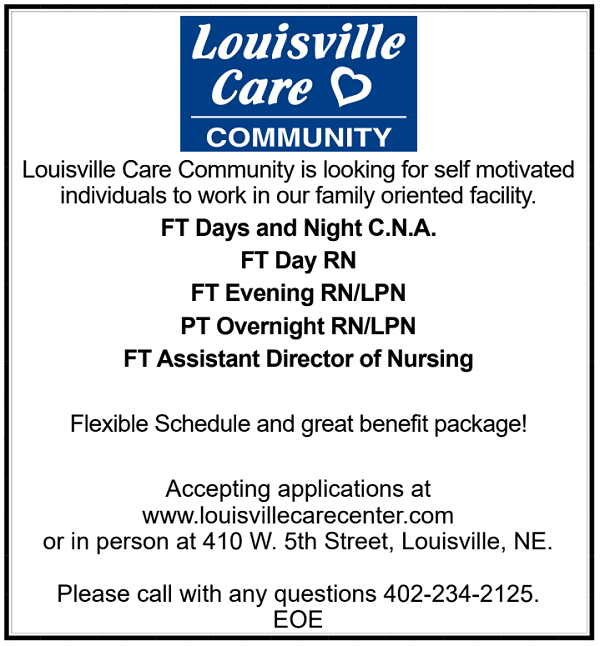 Louisville Care
COMMUNITY

Louisville Care Community is looking for self motivated individuals to work in our family oriented facility.

FT Days and Night C.N.A.
FT Day RN
FT Evening RN/LPN
PT Overnight RN/LPN
FT Assistant Director of Nursing

Flexible Schedule and great benefit package!

Accepting applications at
www.louisvillecarecenter.com
or in person at 410 W. 5th Street, Louisville, NE.

Please call with any questions 402-234-2125.
EOE